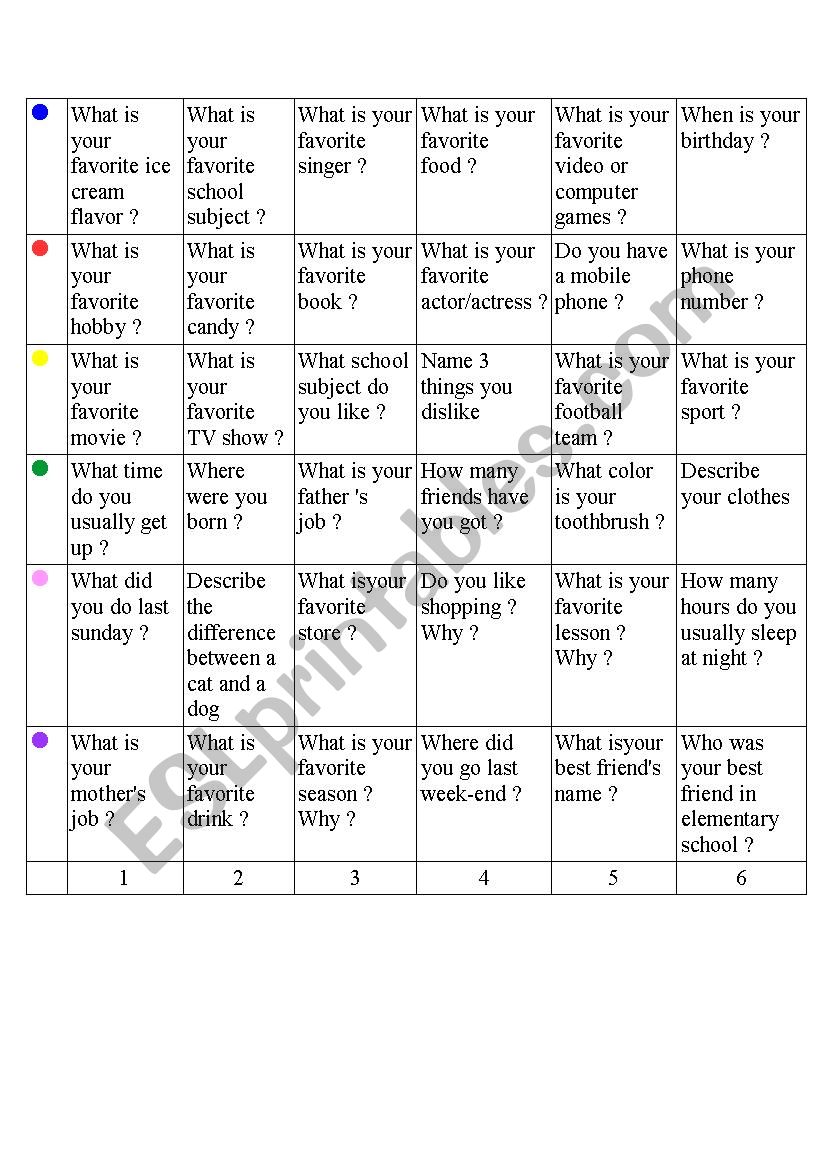 | | | | | | | |
|---|---|---|---|---|---|---|
| | What is your favorite ice cream flavor ? | What is your favorite school subject ? | What is your favorite singer ? | What is your favorite food ? | What is your favorite video or computer games ? | When is your birthday ? |
| | What is your favorite hobby ? | What is your favorite candy ? | What is your favorite book ? | What is your favorite actor/actress ? | Do you have a mobile phone ? | What is your phone number ? |
| | What is your favorite movie ? | What is your favorite TV show ? | What school subject do you like ? | Name 3 things you dislike | What is your favorite football team ? | What is your favorite sport ? |
| | What time do you usually get up ? | Where were you born ? | What is your father 's job ? | How many friends have you got ? | What color is your toothbrush ? | Describe your clothes |
| | What did you do last sunday ? | Describe the difference between a cat and a dog | What isyour favorite store ? | Do you like shopping ? Why ? | What is your favorite lesson ? Why ? | How many hours do you usually sleep at night ? |
| | What is your mother's job ? | What is your favorite drink ? | What is your favorite season ? Why ? | Where did you go last week-end ? | What isyour best friend's name ? | Who was your best friend in elementary school ? |
| | 1 | 2 | 3 | 4 | 5 | 6 |

ESLprintables.com